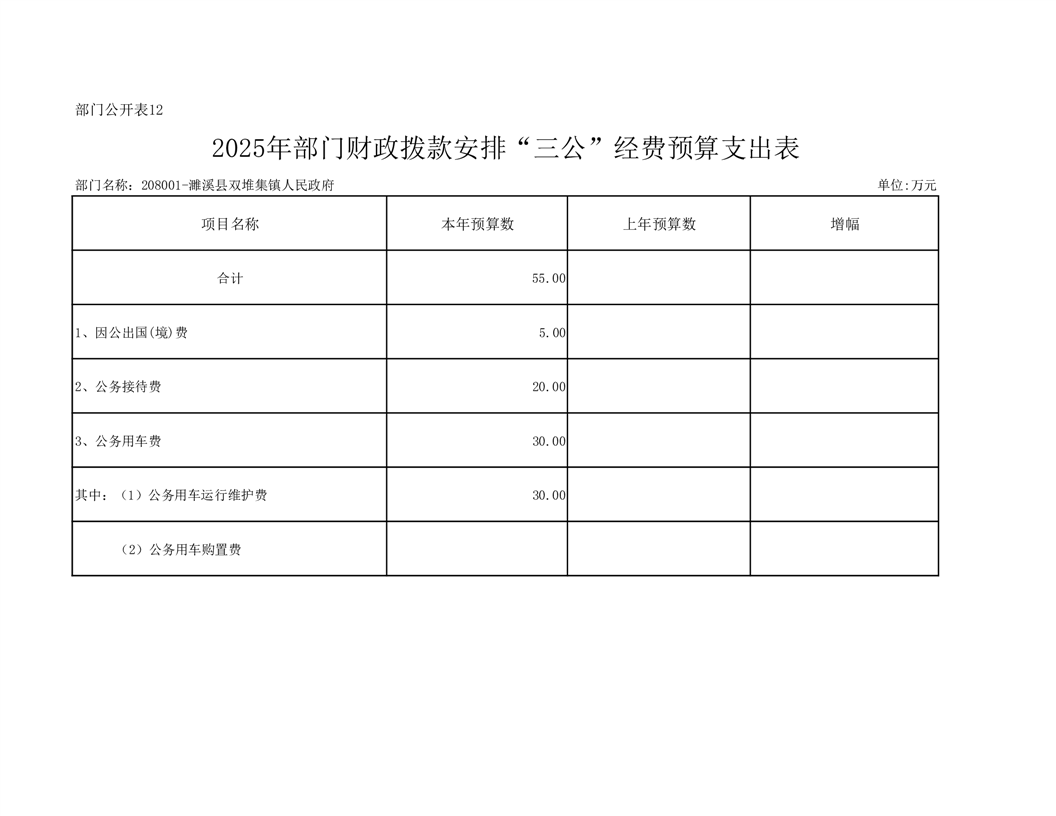 部门公开表12

2025年部门财政拨款安排“三公”经费预算支出表

部门名称：208001-濉溪县双堆集镇人民政府

单位:万元

| 项目名称 | 本年预算数 | 上年预算数 | 增幅 |
|---|---|---|---|
| 合计 | 55.00 | | |
| 1、因公出国(境)费 | 5.00 | | |
| 2、公务接待费 | 20.00 | | |
| 3、公务用车费 | 30.00 | | |
| 其中：（1）公务用车运行维护费 | 30.00 | | |
| （2）公务用车购置费 | | | |